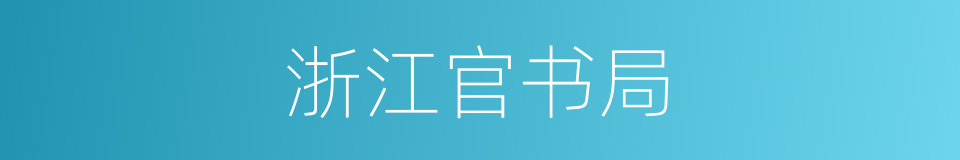 浙江官书局